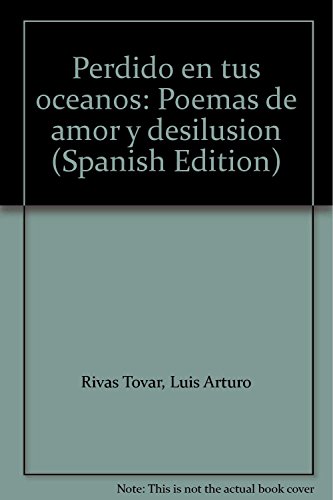 Perdido en tus oceanos: Poemas de amor y desilusion (Spanish Edition)

Rivas Tovar, Luis Arturo

Note: This is not the actual book cover